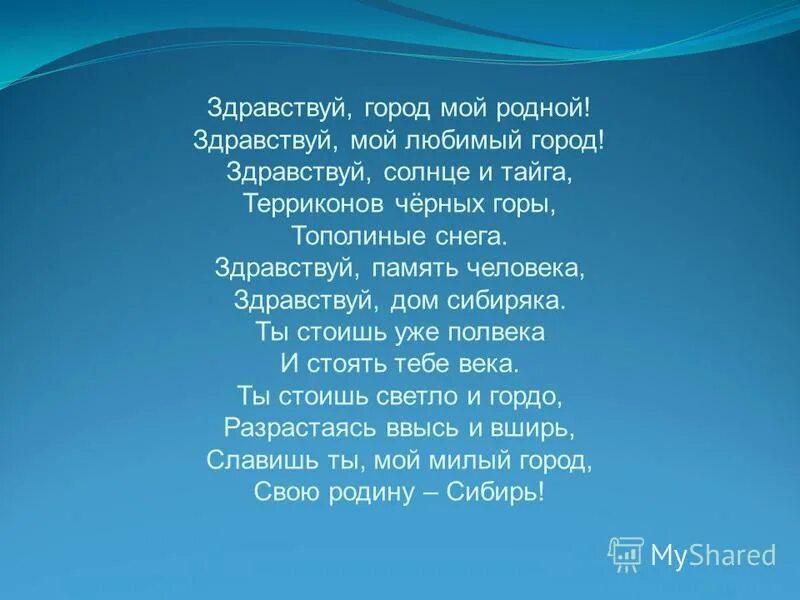 Здравствуй, город мой родной!
Здравствуй, мой любимый город!
Здравствуй, солнце и тайга,
Терриконов чёрных горы,
Тополиные снега.
Здравствуй, память человека,
Здравствуй, дом сибиряка.
Ты стоишь уже полвека
И стоять тебе века.
Ты стоишь светло и гордо,
Разрастаясь ввысь и вширь,
Славишь ты, мой милый город,
Свою родину – Сибирь!

MyShared